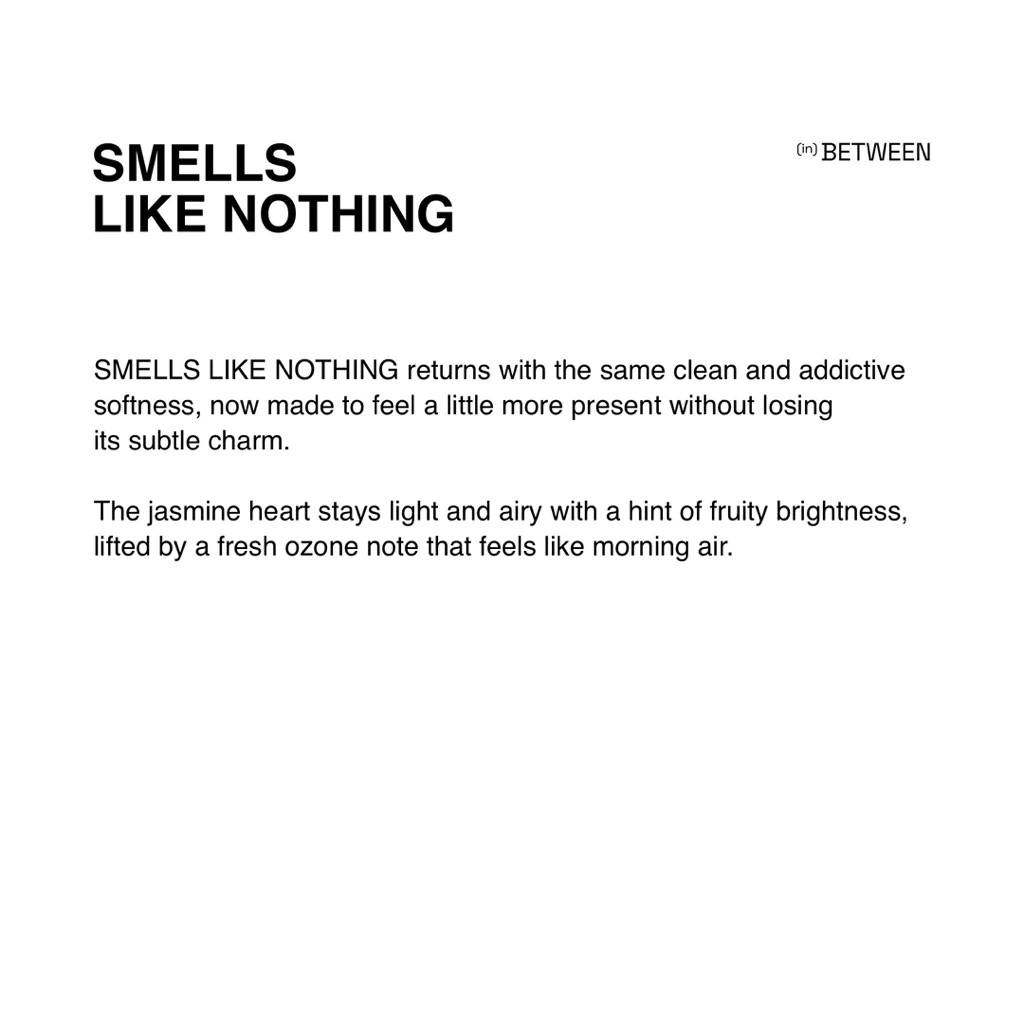 SMELLS
LIKE NOTHING

(in) BETWEEN

SMELLS LIKE NOTHING returns with the same clean and addictive softness, now made to feel a little more present without losing its subtle charm.

The jasmine heart stays light and airy with a hint of fruity brightness, lifted by a fresh ozone note that feels like morning air.